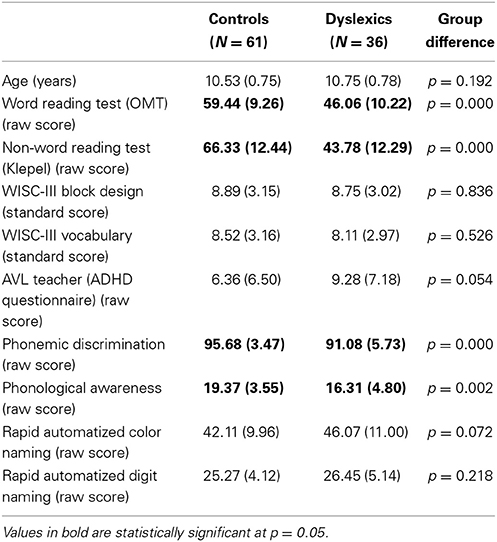 | | Controls ($N = 61$) | Dyslexics ($N = 36$) | Group difference |
|---|---|---|---|
| Age (years) | 10.53 (0.75) | 10.75 (0.78) | $p = 0.192$ |
| Word reading test (OMT) (raw score) | **59.44 (9.26)** | **46.06 (10.22)** | $p = 0.000$ |
| Non-word reading test (Klepel) (raw score) | **66.33 (12.44)** | **43.78 (12.29)** | $p = 0.000$ |
| WISC-III block design (standard score) | 8.89 (3.15) | 8.75 (3.02) | $p = 0.836$ |
| WISC-III vocabulary (standard score) | 8.52 (3.16) | 8.11 (2.97) | $p = 0.526$ |
| AVL teacher (ADHD questionnaire) (raw score) | 6.36 (6.50) | 9.28 (7.18) | $p = 0.054$ |
| Phonemic discrimination (raw score) | **95.68 (3.47)** | **91.08 (5.73)** | $p = 0.000$ |
| Phonological awareness (raw score) | **19.37 (3.55)** | **16.31 (4.80)** | $p = 0.002$ |
| Rapid automatized color naming (raw score) | 42.11 (9.96) | 46.07 (11.00) | $p = 0.072$ |
| Rapid automatized digit naming (raw score) | 25.27 (4.12) | 26.45 (5.14) | $p = 0.218$ |

Values in bold are statistically significant at $p = 0.05$.